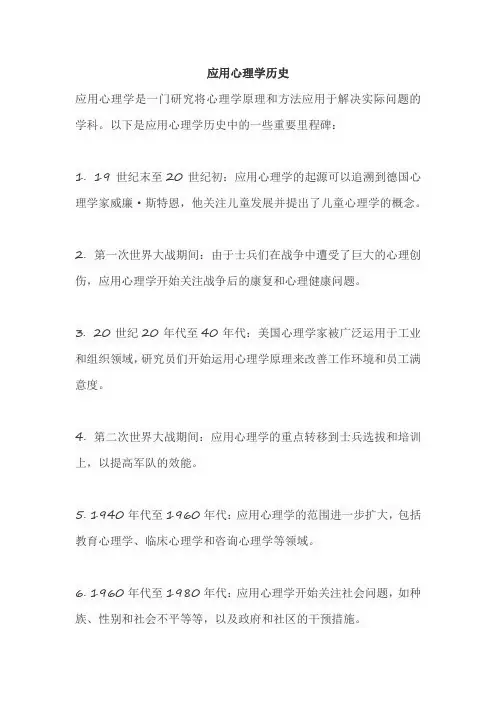 应用心理学历史

应用心理学是一门研究将心理学原理和方法应用于解决实际问题的学科。以下是应用心理学历史中的一些重要里程碑：

1. 19 世纪末至 20 世纪初：应用心理学的起源可以追溯到德国心理学家威廉·斯特恩，他关注儿童发展并提出了儿童心理学的概念。

2. 第一次世界大战期间：由于士兵们在战争中遭受了巨大的心理创伤，应用心理学开始关注战争后的康复和心理健康问题。

3. 20 世纪 20 年代至 40 年代：美国心理学家被广泛运用于工业和组织领域，研究员们开始运用心理学原理来改善工作环境和员工满意度。

4. 第二次世界大战期间：应用心理学的重点转移到士兵选拔和培训上，以提高军队的效能。

5. 1940 年代至 1960 年代：应用心理学的范围进一步扩大，包括教育心理学、临床心理学和咨询心理学等领域。

6. 1960 年代至 1980 年代：应用心理学开始关注社会问题，如种族、性别和社会不平等等，以及政府和社区的干预措施。